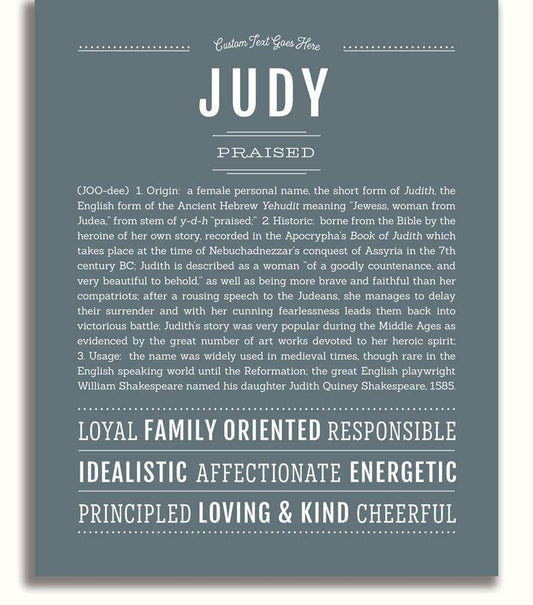 Custom Text Goes Here

JUDY

PRAISED

(JOO-dee) 1. Origin: a female personal name, the short form of Judith, the English form of the Ancient Hebrew Yehudit meaning "Jewess, woman from Judea," from stem of y-d-h "praised;" 2. Historic: borne from the Bible by the heroine of her own story, recorded in the Apocrypha's Book of Judith which takes place at the time of Nebuchadnezzar's conquest of Assyria in the 7th century BC; Judith is described as a woman "of a goodly countenance, and very beautiful to behold," as well as being more brave and faithful than her compatriots; after a rousing speech to the Judeans, she manages to delay their surrender and with her cunning fearlessness leads them back into victorious battle; Judith's story was very popular during the Middle Ages as evidenced by the great number of art works devoted to her heroic spirit; 3. Usage: the name was widely used in medieval times, though rare in the English speaking world until the Reformation; the great English playwright William Shakespeare named his daughter Judith Quiney Shakespeare, 1585.

LOYAL FAMILY ORIENTED RESPONSIBLE

IDEALISTIC AFFECTIONATE ENERGETIC

PRINCIPLED LOVING & KIND CHEERFUL